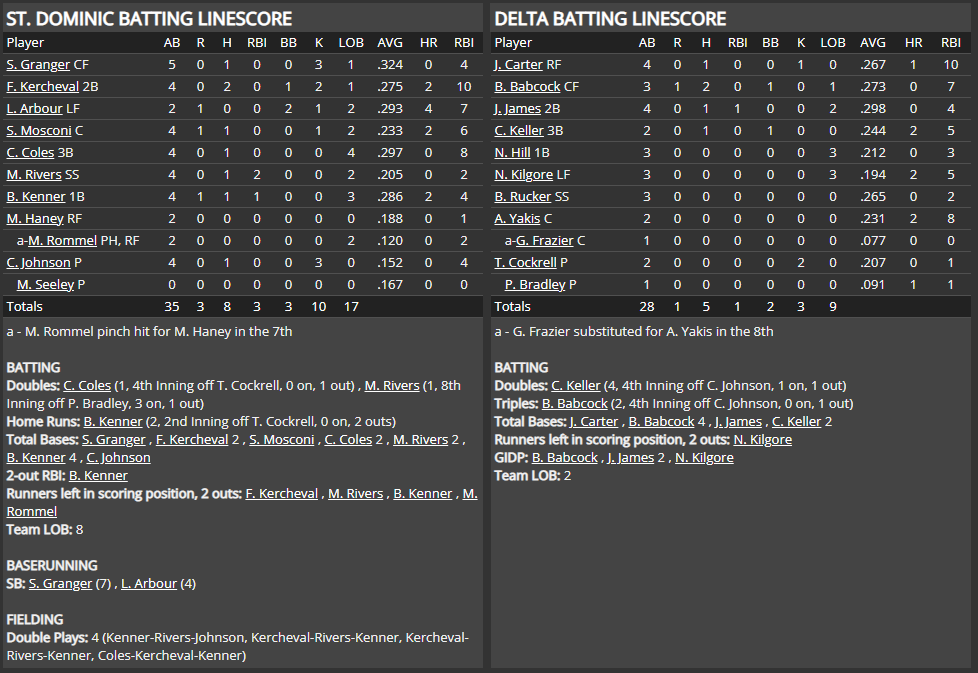 ST. DOMINIC BATTING LINESCORE

| Player | AB | R | H | RBI | BB | K | LOB | AVG | HR | RBI |
|---|---|---|---|---|---|---|---|---|---|---|
| S. Granger CF | 5 | 0 | 1 | 0 | 0 | 3 | 1 | .324 | 0 | 4 |
| F. Kercheval 2B | 4 | 0 | 2 | 0 | 1 | 2 | 1 | .275 | 2 | 10 |
| L. Arbour LF | 2 | 1 | 0 | 0 | 2 | 1 | 2 | .293 | 4 | 7 |
| S. Mosconi C | 4 | 1 | 1 | 0 | 0 | 1 | 2 | .233 | 2 | 6 |
| C. Coles 3B | 4 | 0 | 1 | 0 | 0 | 0 | 4 | .297 | 0 | 8 |
| M. Rivers SS | 4 | 0 | 1 | 2 | 0 | 0 | 2 | .205 | 0 | 2 |
| B. Kenner 1B | 4 | 1 | 1 | 1 | 0 | 0 | 3 | .286 | 2 | 4 |
| M. Haney RF | 2 | 0 | 0 | 0 | 0 | 0 | 0 | .188 | 0 | 1 |
| a-M. Rommel PH, RF | 2 | 0 | 0 | 0 | 0 | 0 | 2 | .120 | 0 | 2 |
| C. Johnson P | 4 | 0 | 1 | 0 | 0 | 3 | 0 | .152 | 0 | 4 |
| M. Seeley P | 0 | 0 | 0 | 0 | 0 | 0 | 0 | .167 | 0 | 0 |
| Totals | 35 | 3 | 8 | 3 | 3 | 10 | 17 | | | |

a - M. Rommel pinch hit for M. Haney in the 7th

BATTING
Doubles: C. Coles (1, 4th Inning off T. Cockrell, 0 on, 1 out) , M. Rivers (1, 8th Inning off P. Bradley, 3 on, 1 out)
Home Runs: B. Kenner (2, 2nd Inning off T. Cockrell, 0 on, 2 outs)
Total Bases: S. Granger , F. Kercheval 2 , S. Mosconi , C. Coles 2 , M. Rivers 2 , B. Kenner 4 , C. Johnson
2-out RBI: B. Kenner
Runners left in scoring position, 2 outs: F. Kercheval , M. Rivers , B. Kenner , M. Rommel
Team LOB: 8

BASERUNNING
SB: S. Granger (7) , L. Arbour (4)

FIELDING
Double Plays: 4 (Kenner-Rivers-Johnson, Kercheval-Rivers-Kenner, Kercheval-Rivers-Kenner, Coles-Kercheval-Kenner)

DELTA BATTING LINESCORE

| Player | AB | R | H | RBI | BB | K | LOB | AVG | HR | RBI |
|---|---|---|---|---|---|---|---|---|---|---|
| J. Carter RF | 4 | 0 | 1 | 0 | 0 | 1 | 0 | .267 | 1 | 10 |
| B. Babcock CF | 3 | 1 | 2 | 0 | 1 | 0 | 1 | .273 | 0 | 7 |
| J. James 2B | 4 | 0 | 1 | 1 | 0 | 0 | 2 | .298 | 0 | 4 |
| C. Keller 3B | 2 | 0 | 1 | 0 | 1 | 0 | 0 | .244 | 2 | 5 |
| N. Hill 1B | 3 | 0 | 0 | 0 | 0 | 0 | 3 | .212 | 0 | 3 |
| N. Kilgore LF | 3 | 0 | 0 | 0 | 0 | 0 | 3 | .194 | 2 | 5 |
| B. Rucker SS | 3 | 0 | 0 | 0 | 0 | 0 | 0 | .265 | 0 | 2 |
| A. Yakis C | 2 | 0 | 0 | 0 | 0 | 0 | 0 | .231 | 2 | 8 |
| a-G. Frazier C | 1 | 0 | 0 | 0 | 0 | 0 | 0 | .077 | 0 | 0 |
| T. Cockrell P | 2 | 0 | 0 | 0 | 0 | 2 | 0 | .207 | 0 | 1 |
| P. Bradley P | 1 | 0 | 0 | 0 | 0 | 0 | 0 | .091 | 1 | 1 |
| Totals | 28 | 1 | 5 | 1 | 2 | 3 | 9 | | | |

a - G. Frazier substituted for A. Yakis in the 8th

BATTING
Doubles: C. Keller (4, 4th Inning off C. Johnson, 1 on, 1 out)
Triples: B. Babcock (2, 4th Inning off C. Johnson, 0 on, 1 out)
Total Bases: J. Carter , B. Babcock 4 , J. James , C. Keller 2
Runners left in scoring position, 2 outs: N. Kilgore
GIDP: B. Babcock , J. James 2 , N. Kilgore
Team LOB: 2